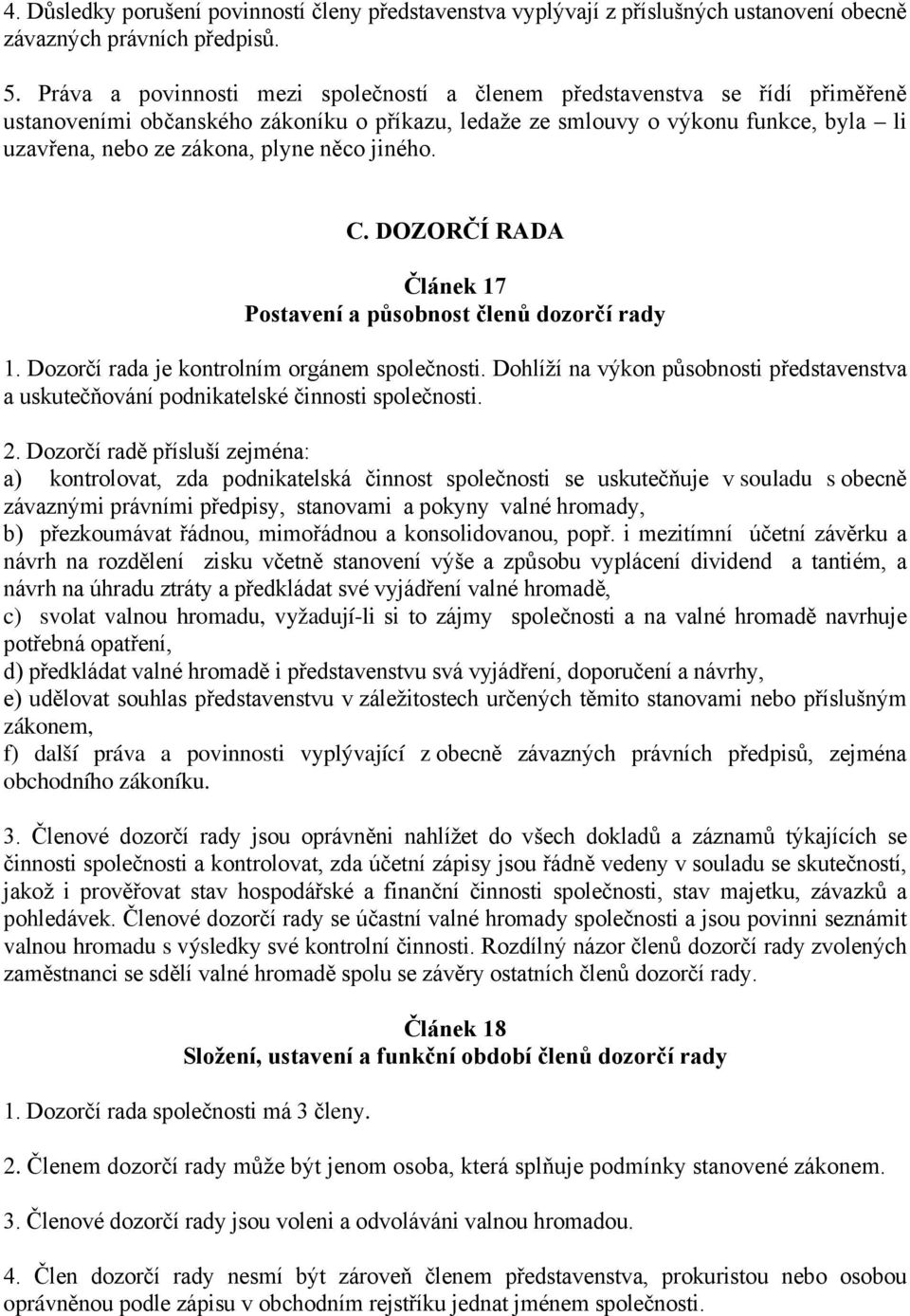 4. Důsledky porušení povinností členy představenstva vyplývají z příslušných ustanovení obecně závazných právních předpisů.

5. Práva a povinnosti mezi společností a členem představenstva se řídí přiměřeně ustanoveními občanského zákoníku o příkazu, ledaže ze smlouvy o výkonu funkce, byla – li uzavřena, nebo ze zákona, plyne něco jiného.

C. DOZORČÍ RADA

Článek 17
Postavení a působnost členů dozorčí rady

1. Dozorčí rada je kontrolním orgánem společnosti. Dohlíží na výkon působnosti představenstva a uskutečňování podnikatelské činnosti společnosti.

2. Dozorčí radě přísluší zejména:
a) kontrolovat, zda podnikatelská činnost společnosti se uskutečňuje v souladu s obecně závaznými právními předpisy, stanovami a pokyny valné hromady,
b) přezkoumávat řádnou, mimořádnou a konsolidovanou, popř. i mezitímní účetní závěrku a návrh na rozdělení zisku včetně stanovení výše a způsobu vyplácení dividend a tantiém, a návrh na úhradu ztráty a předkládat své vyjádření valné hromadě,
c) svolat valnou hromadu, vyžadují-li si to zájmy společnosti a na valné hromadě navrhuje potřebná opatření,
d) předkládat valné hromadě i představenstvu svá vyjádření, doporučení a návrhy,
e) udělovat souhlas představenstvu v záležitostech určených těmito stanovami nebo příslušným zákonem,
f) další práva a povinnosti vyplývající z obecně závazných právních předpisů, zejména obchodního zákoníku.

3. Členové dozorčí rady jsou oprávněni nahlížet do všech dokladů a záznamů týkajících se činnosti společnosti a kontrolovat, zda účetní zápisy jsou řádně vedeny v souladu se skutečností, jakož i prověřovat stav hospodářské a finanční činnosti společnosti, stav majetku, závazků a pohledávek. Členové dozorčí rady se účastní valné hromady společnosti a jsou povinni seznámit valnou hromadu s výsledky své kontrolní činnosti. Rozdílný názor členů dozorčí rady zvolených zaměstnanci se sdělí valné hromadě spolu se závěry ostatních členů dozorčí rady.

Článek 18
Složení, ustavení a funkční období členů dozorčí rady

1. Dozorčí rada společnosti má 3 členy.

2. Členem dozorčí rady může být jenom osoba, která splňuje podmínky stanovené zákonem.

3. Členové dozorčí rady jsou voleni a odvoláváni valnou hromadou.

4. Člen dozorčí rady nesmí být zároveň členem představenstva, prokuristou nebo osobou oprávněnou podle zápisu v obchodním rejstříku jednat jménem společnosti.